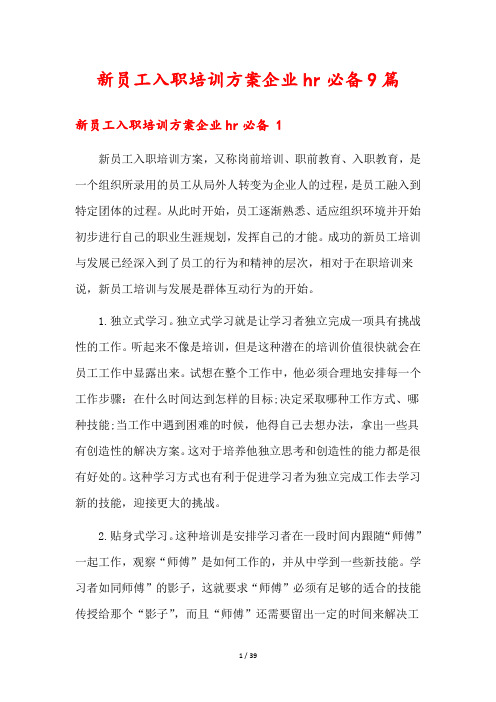 新员工入职培训方案企业hr必备9篇

新员工入职培训方案企业hr必备 1

新员工入职培训方案，又称岗前培训、职前教育、入职教育，是一个组织所录用的员工从局外人转变为企业人的过程，是员工融入到特定团体的过程。从此时开始，员工逐渐熟悉、适应组织环境并开始初步进行自己的职业生涯规划，发挥自己的才能。成功的新员工培训与发展已经深入到了员工的行为和精神的层次，相对于在职培训来说，新员工培训与发展是群体互动行为的开始。

1.独立式学习。独立式学习就是让学习者独立完成一项具有挑战性的工作。听起来不像是培训，但是这种潜在的培训价值很快就会在员工工作中显露出来。试想在整个工作中，他必须合理地安排每一个工作步骤：在什么时间达到怎样的目标;决定采取哪种工作方式、哪种技能;当工作中遇到困难的时候，他得自己去想办法，拿出一些具有创造性的解决方案。这对于培养他独立思考和创造性的能力都是很有好处的。这种学习方式也有利于促进学习者为独立完成工作去学习新的技能，迎接更大的挑战。

2.贴身式学习。这种培训是安排学习者在一段时间内跟随“师傅”一起工作，观察“师傅”是如何工作的，并从中学到一些新技能。学习者如同师傅”的影子，这就要求“师傅”必须有足够的适合的技能传授给那个“影子”，而且“师傅”还需要留出一定的时间来解决工

1 / 39